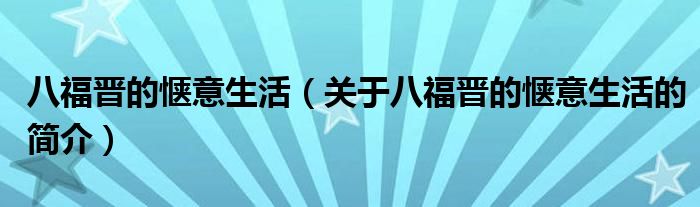 八福晋的惬意生活（关于八福晋的惬意生活的简介）